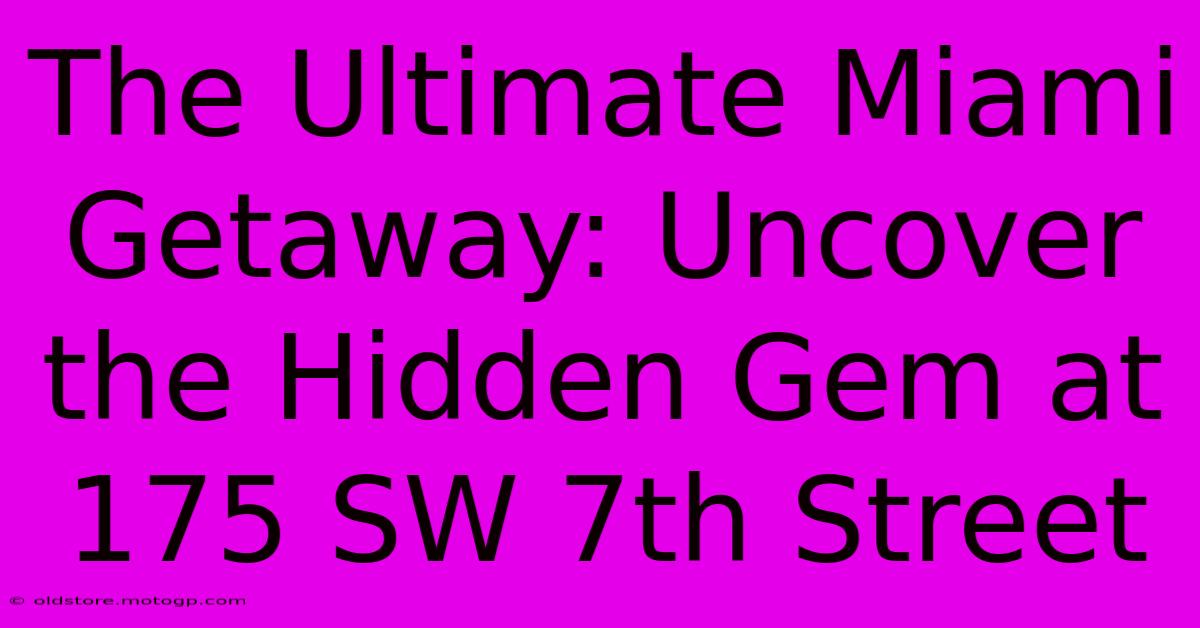 The Ultimate Miami Getaway: Uncover the Hidden Gem at 175 SW 7th Street

© oldstore.motogp.com